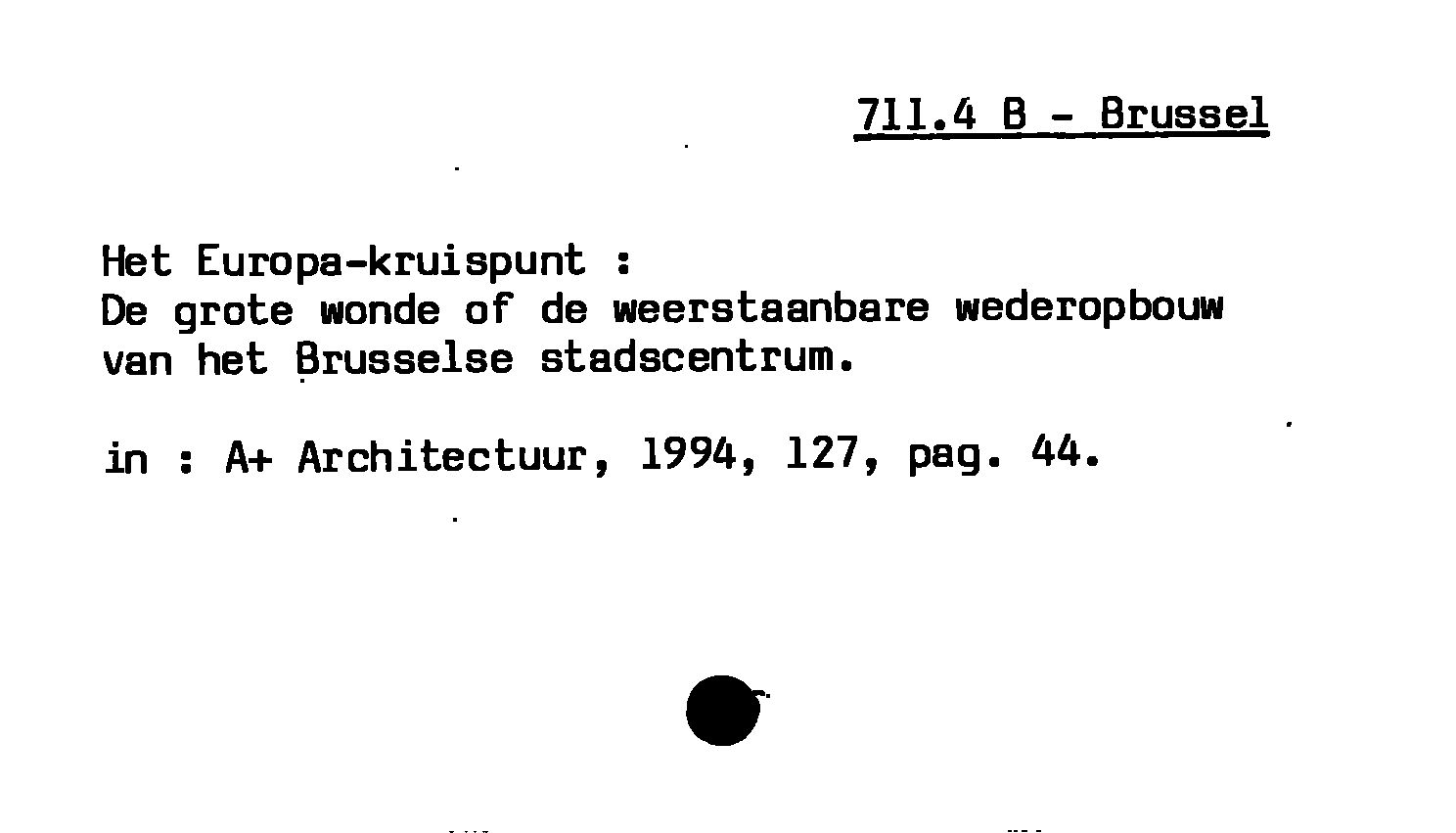 711.4 B - Brussel

Het Europa-kruispunt :
De grote wonde of de weerstaanbare wederopbouw van het Brusselse stadscentrum.

in : A+ Architectuur, 1994, 127, pag. 44.